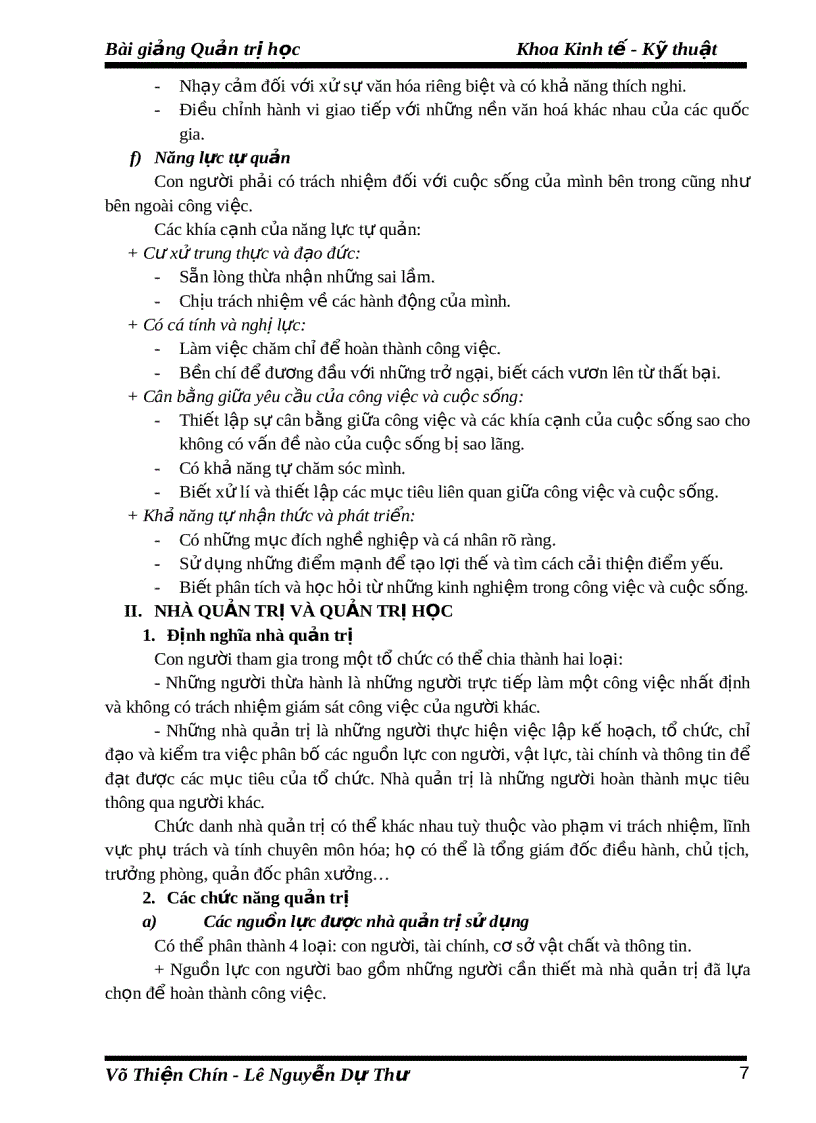 Bài giảng Quản trị học Khoa Kinh tế - Kỹ thuật

- Nhạy cảm đối với xử sự văn hóa riêng biệt và có khả năng thích nghi.
- Điều chỉnh hành vi giao tiếp với những nền văn hoá khác nhau của các quốc gia.

f) Năng lực tự quản

Con người phải có trách nhiệm đối với cuộc sống của mình bên trong cũng như bên ngoài công việc.

Các khía cạnh của năng lực tự quản:

+ Cư xử trung thực và đạo đức:
- Sẵn lòng thừa nhận những sai lầm.
- Chịu trách nhiệm về các hành động của mình.

+ Có cá tính và nghị lực:
- Làm việc chăm chỉ để hoàn thành công việc.
- Bền chí để đương đầu với những trở ngại, biết cách vươn lên từ thất bại.

+ Cân bằng giữa yêu cầu của công việc và cuộc sống:
- Thiết lập sự cân bằng giữa công việc và các khía cạnh của cuộc sống sao cho không có vấn đề nào của cuộc sống bị sao lãng.
- Có khả năng tự chăm sóc mình.
- Biết xử lí và thiết lập các mục tiêu liên quan giữa công việc và cuộc sống.

+ Khả năng tự nhận thức và phát triển:
- Có những mục đích nghề nghiệp và cá nhân rõ ràng.
- Sử dụng những điểm mạnh để tạo lợi thế và tìm cách cải thiện điểm yếu.
- Biết phân tích và học hỏi từ những kinh nghiệm trong công việc và cuộc sống.

II. NHÀ QUẢN TRỊ VÀ QUẢN TRỊ HỌC

1. Định nghĩa nhà quản trị

Con người tham gia trong một tổ chức có thể chia thành hai loại:

- Những người thừa hành là những người trực tiếp làm một công việc nhất định và không có trách nhiệm giám sát công việc của người khác.

- Những nhà quản trị là những người thực hiện việc lập kế hoạch, tổ chức, chỉ đạo và kiểm tra việc phân bố các nguồn lực con người, vật lực, tài chính và thông tin để đạt được các mục tiêu của tổ chức. Nhà quản trị là những người hoàn thành mục tiêu thông qua người khác.

Chức danh nhà quản trị có thể khác nhau tuỳ thuộc vào phạm vi trách nhiệm, lĩnh vực phụ trách và tính chuyên môn hóa; họ có thể là tổng giám đốc điều hành, chủ tịch, trưởng phòng, quản đốc phân xưởng…

2. Các chức năng quản trị

a) Các nguồn lực được nhà quản trị sử dụng

Có thể phân thành 4 loại: con người, tài chính, cơ sở vật chất và thông tin.

+ Nguồn lực con người bao gồm những người cần thiết mà nhà quản trị đã lựa chọn để hoàn thành công việc.

Võ Thiện Chín - Lê Nguyễn Dự Thư 7